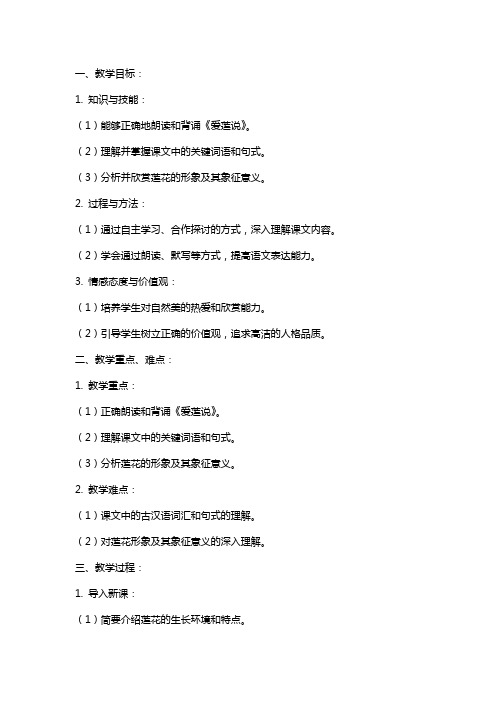 一、教学目标：

1. 知识与技能：

（1）能够正确地朗读和背诵《爱莲说》。

（2）理解并掌握课文中的关键词语和句式。

（3）分析并欣赏莲花的形象及其象征意义。

2. 过程与方法：

（1）通过自主学习、合作探讨的方式，深入理解课文内容。

（2）学会通过朗读、默写等方式，提高语文表达能力。

3. 情感态度与价值观：

（1）培养学生对自然美的热爱和欣赏能力。

（2）引导学生树立正确的价值观，追求高洁的人格品质。

二、教学重点、难点：

1. 教学重点：

（1）正确朗读和背诵《爱莲说》。

（2）理解课文中的关键词语和句式。

（3）分析莲花的形象及其象征意义。

2. 教学难点：

（1）课文中的古汉语词汇和句式的理解。

（2）对莲花形象及其象征意义的深入理解。

三、教学过程：

1. 导入新课：

（1）简要介绍莲花的生长环境和特点。